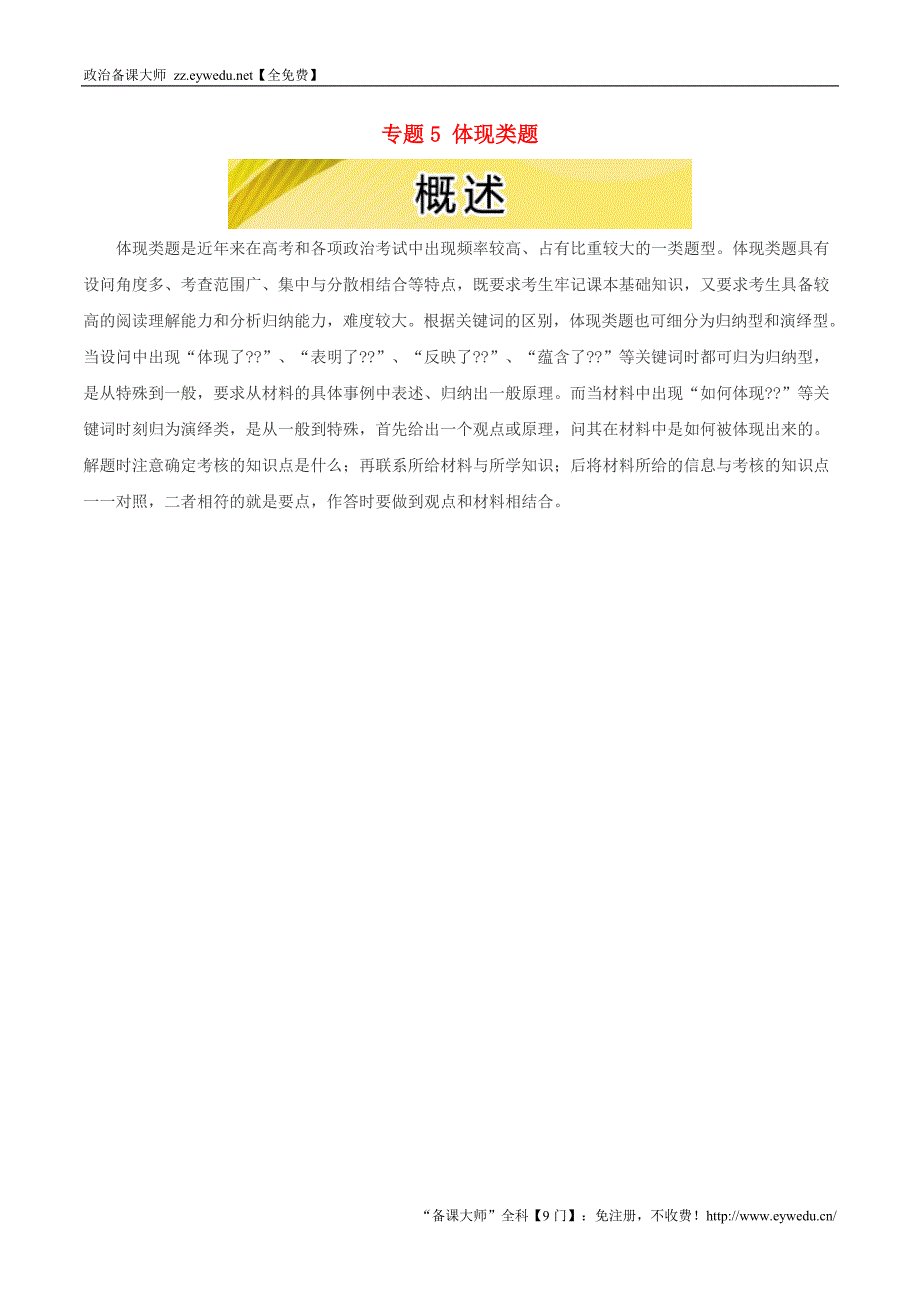 政治备课大师 zz.eywedu.net【全免费】

专题 5 体现类题

概述

体现类题是近年来在高考和各项政治考试中出现频率较高、占有比重较大的一类题型。体现类题具有设问角度多、考查范围广、集中与分散相结合等特点，既要求考生牢记课本基础知识，又要求考生具备较高的阅读理解能力和分析归纳能力，难度较大。根据关键词的区别，体现类题也可细分为归纳型和演绎型。当设问中出现“体现了??”、“表明了??”、“反映了??”、“蕴含了??”等关键词时都可归为归纳型，是从特殊到一般，要求从材料的具体事例中表述、归纳出一般原理。而当材料中出现“如何体现??”等关键词时刻归为演绎类，是从一般到特殊，首先给出一个观点或原理，问其在材料中是如何被体现出来的。解题时注意确定考核的知识点是什么；再联系所给材料与所学知识；后将材料所给的信息与考核的知识点一一对照，二者相符的就是要点，作答时要做到观点和材料相结合。

“备课大师”全科【9 门】：免注册，不收费！http://www.eywedu.cn/